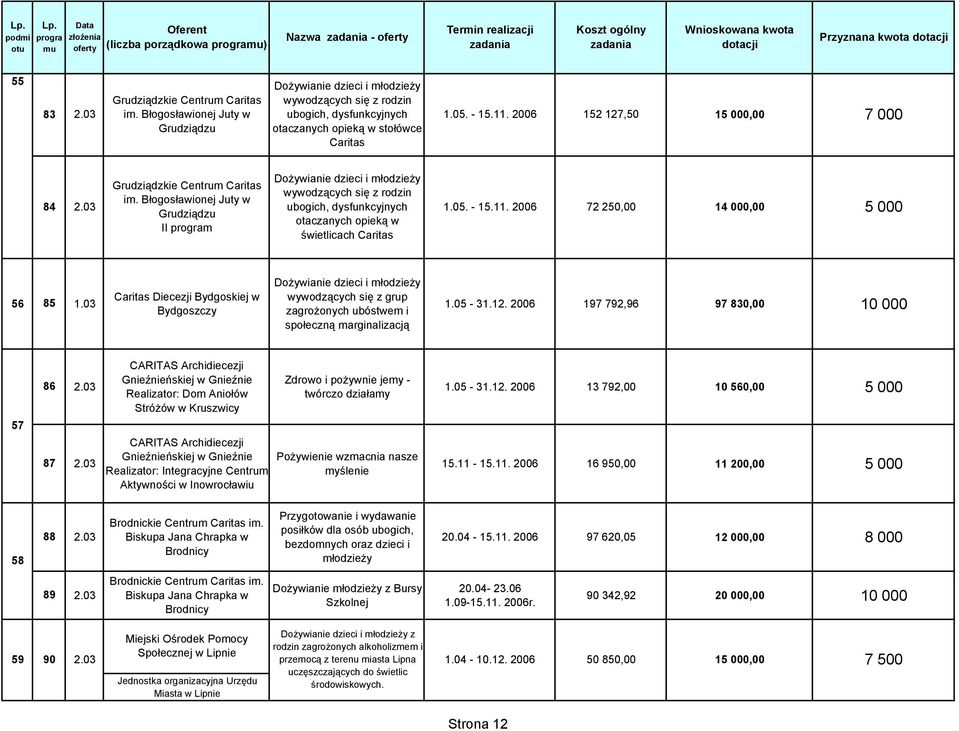 | Lp. podmiotu | Lp. programu | Data złożenia oferty | Oferent (liczba porządkowa programu) | Nazwa zadania - oferty | Termin realizacji zadania | Koszt ogólny zadania | Wnioskowana kwota dotacji | Przyznana kwota dotacji |
|---|---|---|---|---|---|---|---|---|
| 55 | 83 | 2.03 | Grudziądzkie Centrum Caritas im. Błogosławionej Juty w Grudziądzu | Dożywianie dzieci i młodzieży wywodzących się z rodzin ubogich, dysfunkcyjnych otaczanych opieką w stołówce Caritas | 1.05. - 15.11. 2006 | 152 127,50 | 15 000,00 | 7 000 |
| | 84 | 2.03 | Grudziądzkie Centrum Caritas im. Błogosławionej Juty w Grudziądzu II program | Dożywianie dzieci i młodzieży wywodzących się z rodzin ubogich, dysfunkcyjnych otaczanych opieką w świetlicach Caritas | 1.05. - 15.11. 2006 | 72 250,00 | 14 000,00 | 5 000 |
| 56 | 85 | 1.03 | Caritas Diecezji Bydgoskiej w Bydgoszczy | Dożywianie dzieci i młodzieży wywodzących się z grup zagrożonych ubóstwem i społeczną marginalizacją | 1.05 - 31.12. 2006 | 197 792,96 | 97 830,00 | 10 000 |
| 57 | 86 | 2.03 | CARITAS Archidiecezji Gnieźnieńskiej w Gnieźnie Realizator: Dom Aniołów Stróżów w Kruszwicy | Zdrowo i pożywnie jemy - twórczo działamy | 1.05 - 31.12. 2006 | 13 792,00 | 10 560,00 | 5 000 |
| | 87 | 2.03 | CARITAS Archidiecezji Gnieźnieńskiej w Gnieźnie Realizator: Integracyjne Centrum Aktywności w Inowrocławiu | Pożywienie wzmacnia nasze myślenie | 15.11 - 15.11. 2006 | 16 950,00 | 11 200,00 | 5 000 |
| 58 | 88 | 2.03 | Brodnickie Centrum Caritas im. Biskupa Jana Chrapka w Brodnicy | Przygotowanie i wydawanie posiłków dla osób ubogich, bezdomnych oraz dzieci i młodzieży | 20.04 - 15.11. 2006 | 97 620,05 | 12 000,00 | 8 000 |
| | 89 | 2.03 | Brodnickie Centrum Caritas im. Biskupa Jana Chrapka w Brodnicy | Dożywianie młodzieży z Bursy Szkolnej | 20.04- 23.06 1.09-15.11. 2006r. | 90 342,92 | 20 000,00 | 10 000 |
| 59 | 90 | 2.03 | Miejski Ośrodek Pomocy Społecznej w Lipnie Jednostka organizacyjna Urzędu Miasta w Lipnie | Dożywianie dzieci i młodzieży z rodzin zagrożonych alkoholizmem i przemocą z terenu miasta Lipna uczęszczających do świetlic środowiskowych. | 1.04 - 10.12. 2006 | 50 850,00 | 15 000,00 | 7 500 |

Strona 12